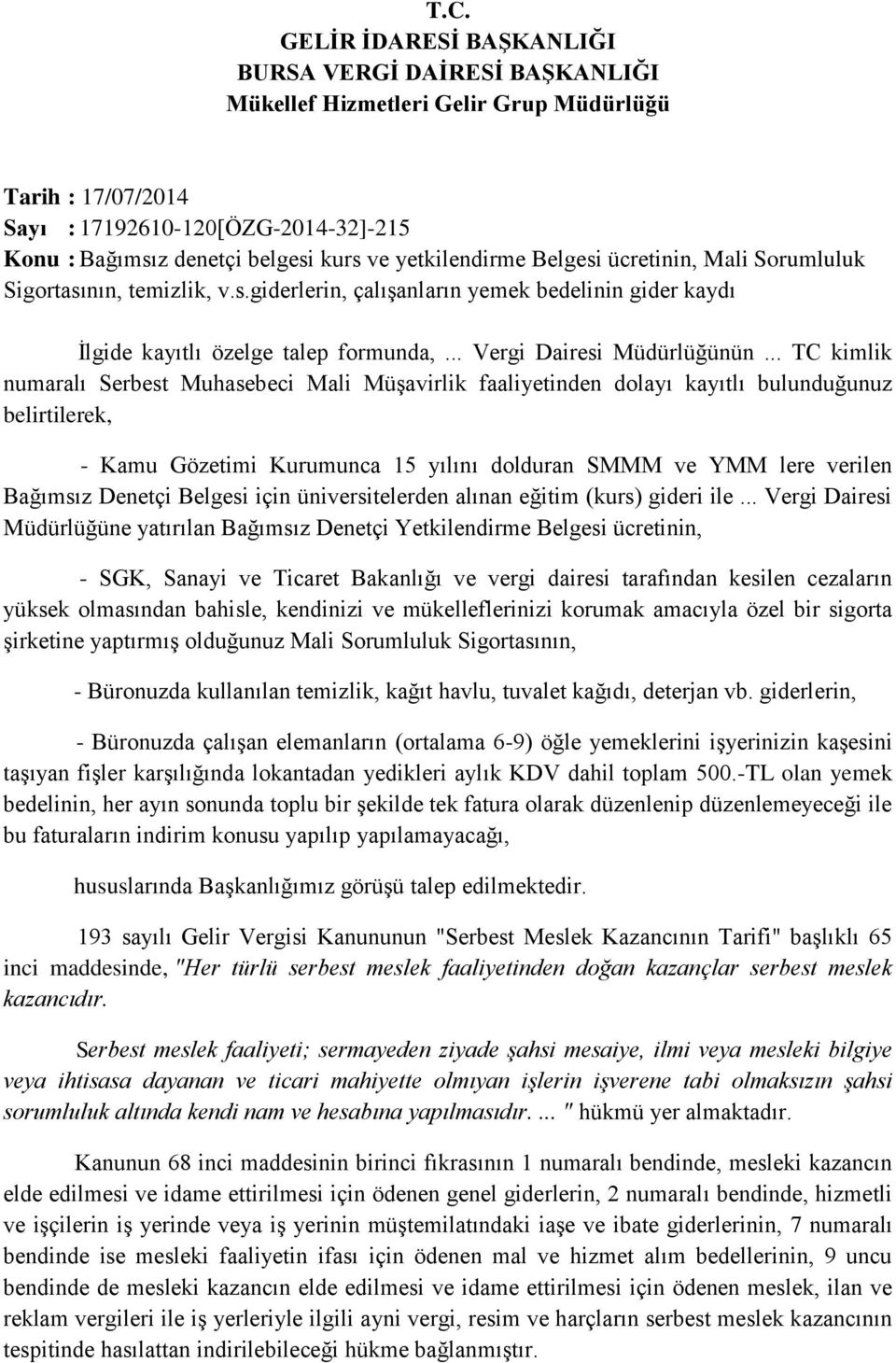 T.C.
GELİR İDARESİ BAŞKANLIĞI
BURSA VERGİ DAİRESİ BAŞKANLIĞI
Mükellef Hizmetleri Gelir Grup Müdürlüğü

Tarih : 17/07/2014
Sayı : 17192610-120[ÖZG-2014-32]-215
Konu : Bağımsız denetçi belgesi kurs ve yetkilendirme Belgesi ücretinin, Mali Sorumluluk Sigortasının, temizlik, v.s.giderlerin, çalışanların yemek bedelinin gider kaydı

İlgide kayıtlı özelge talep formunda, ... Vergi Dairesi Müdürlüğünün ... TC kimlik numaralı Serbest Muhasebeci Mali Müşavirlik faaliyetinden dolayı kayıtlı bulunduğunuz belirtilerek,

- Kamu Gözetimi Kurumunca 15 yılını dolduran SMMM ve YMM lere verilen Bağımsız Denetçi Belgesi için üniversitelerden alınan eğitim (kurs) gideri ile ... Vergi Dairesi Müdürlüğüne yatırılan Bağımsız Denetçi Yetkilendirme Belgesi ücretinin,

- SGK, Sanayi ve Ticaret Bakanlığı ve vergi dairesi tarafından kesilen cezaların yüksek olmasından bahisle, kendinizi ve mükelleflerinizi korumak amacıyla özel bir sigorta şirketine yaptırmış olduğunuz Mali Sorumluluk Sigortasının,

- Büronuzda kullanılan temizlik, kağıt havlu, tuvalet kağıdı, deterjan vb. giderlerin,

- Büronuzda çalışan elemanların (ortalama 6-9) öğle yemeklerini işyerinizin kaşesini taşıyan fişler karşılığında lokantadan yedikleri aylık KDV dahil toplam 500.-TL olan yemek bedelinin, her ayın sonunda toplu bir şekilde tek fatura olarak düzenlenip düzenlemeyeceği ile bu faturaların indirim konusu yapılıp yapılamayacağı,

hususlarında Başkanlığımız görüşü talep edilmektedir.

193 sayılı Gelir Vergisi Kanununun "Serbest Meslek Kazancının Tarifi" başlıklı 65 inci maddesinde, "Her türlü serbest meslek faaliyetinden doğan kazançlar serbest meslek kazancıdır.

Serbest meslek faaliyeti; sermayeden ziyade şahsi mesaiye, ilmi veya mesleki bilgiye veya ihtisasa dayanan ve ticari mahiyette olmıyan işlerin işverene tabi olmaksızın şahsi sorumluluk altında kendi nam ve hesabına yapılmasıdır. ... " hükmü yer almaktadır.

Kanunun 68 inci maddesinin birinci fıkrasının 1 numaralı bendinde, mesleki kazancın elde edilmesi ve idame ettirilmesi için ödenen genel giderlerin, 2 numaralı bendinde, hizmetli ve işçilerin iş yerinde veya iş yerinin müştemilatındaki iaşe ve ibate giderlerinin, 7 numaralı bendinde ise mesleki faaliyetin ifası için ödenen mal ve hizmet alım bedellerinin, 9 uncu bendinde de mesleki kazancın elde edilmesi ve idame ettirilmesi için ödenen meslek, ilan ve reklam vergileri ile iş yerleriyle ilgili ayni vergi, resim ve harçların serbest meslek kazancının tespitinde hasılattan indirilebileceği hükme bağlanmıştır.